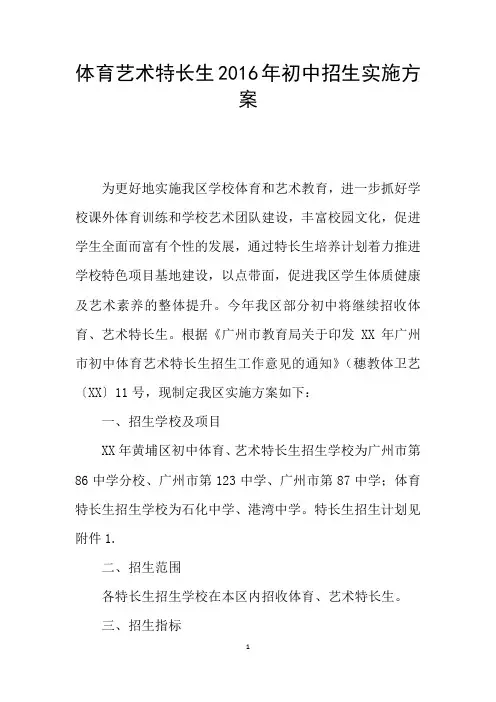 体育艺术特长生2016年初中招生实施方案

为更好地实施我区学校体育和艺术教育，进一步抓好学校课外体育训练和学校艺术团队建设，丰富校园文化，促进学生全面而富有个性的发展，通过特长生培养计划着力推进学校特色项目基地建设，以点带面，促进我区学生体质健康及艺术素养的整体提升。今年我区部分初中将继续招收体育、艺术特长生。根据《广州市教育局关于印发 XX 年广州市初中体育艺术特长生招生工作意见的通知》（穗教体卫艺〔XX〕11 号，现制定我区实施方案如下：

一、招生学校及项目

XX 年黄埔区初中体育、艺术特长生招生学校为广州市第 86 中学分校、广州市第 123 中学、广州市第 87 中学；体育特长生招生学校为石化中学、港湾中学。特长生招生计划见附件 1.

二、招生范围

各特长生招生学校在本区内招收体育、艺术特长生。

三、招生指标

1